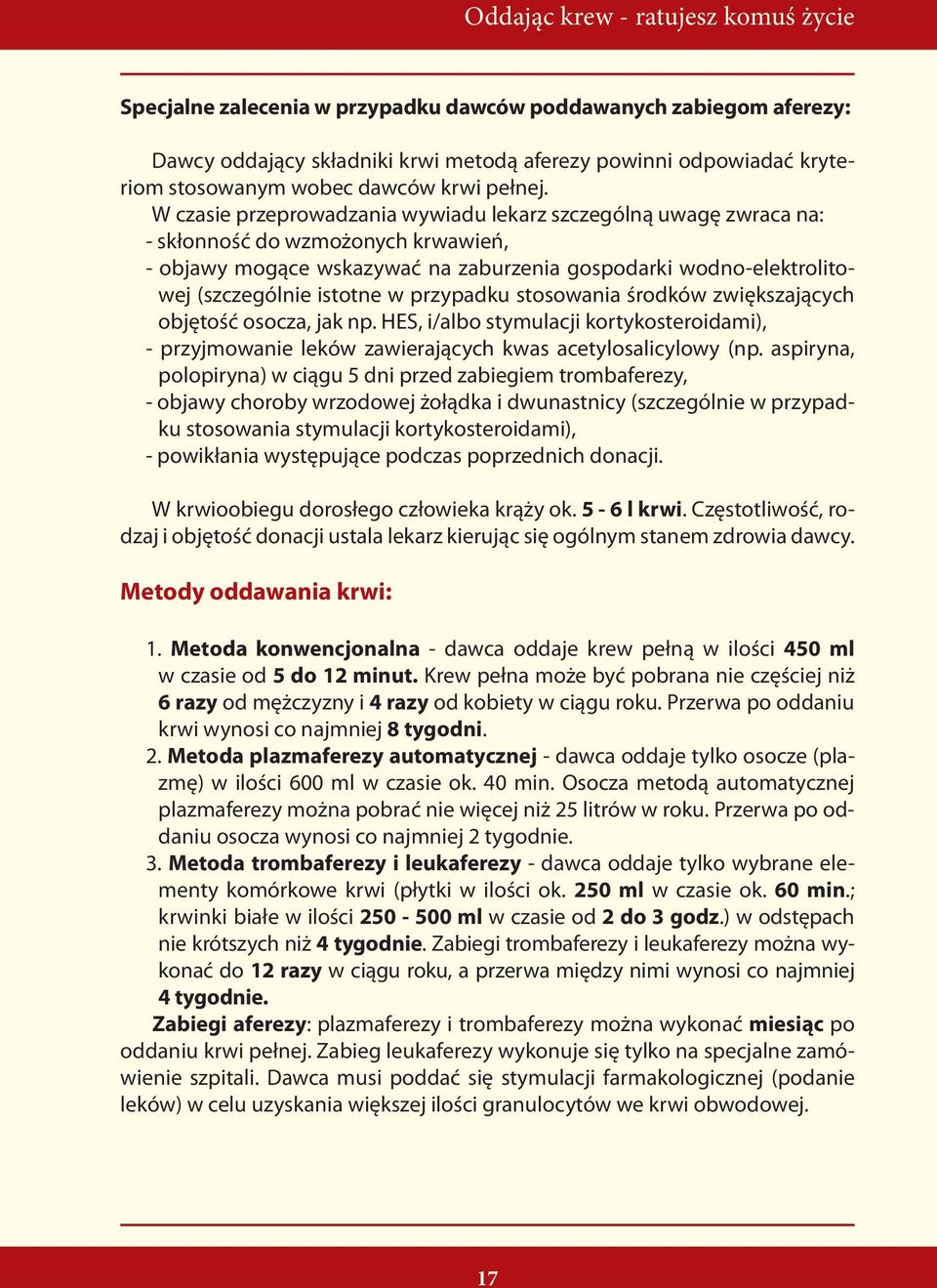 Oddając krew - ratujesz komuś życie

Specjalne zalecenia w przypadku dawców poddawanych zabiegom aferezy:

Dawcy oddający składniki krwi metodą aferezy powinni odpowiadać kryteriom stosowanym wobec dawców krwi pełnej.
W czasie przeprowadzania wywiadu lekarz szczególną uwagę zwraca na:
- skłonność do wzmożonych krwawień,
- objawy mogące wskazywać na zaburzenia gospodarki wodno-elektrolitowej (szczególnie istotne w przypadku stosowania środków zwiększających objętość osocza, jak np. HES, i/albo stymulacji kortykosteroidami),
- przyjmowanie leków zawierających kwas acetylosalicylowy (np. aspiryna, polopiryna) w ciągu 5 dni przed zabiegiem trombaferezy,
- objawy choroby wrzodowej żołądka i dwunastnicy (szczególnie w przypadku stosowania stymulacji kortykosteroidami),
- powikłania występujące podczas poprzednich donacji.

W krwioobiegu dorosłego człowieka krąży ok. 5 - 6 l krwi. Częstotliwość, rodzaj i objętość donacji ustala lekarz kierując się ogólnym stanem zdrowia dawcy.

Metody oddawania krwi:

1. Metoda konwencjonalna - dawca oddaje krew pełną w ilości 450 ml w czasie od 5 do 12 minut. Krew pełna może być pobrana nie częściej niż 6 razy od mężczyzny i 4 razy od kobiety w ciągu roku. Przerwa po oddaniu krwi wynosi co najmniej 8 tygodni.
2. Metoda plazmaferezy automatycznej - dawca oddaje tylko osocze (plazmę) w ilości 600 ml w czasie ok. 40 min. Osocza metodą automatycznej plazmaferezy można pobrać nie więcej niż 25 litrów w roku. Przerwa po oddaniu osocza wynosi co najmniej 2 tygodnie.
3. Metoda trombaferezy i leukaferezy - dawca oddaje tylko wybrane elementy komórkowe krwi (płytki w ilości ok. 250 ml w czasie ok. 60 min.; krwinki białe w ilości 250 - 500 ml w czasie od 2 do 3 godz.) w odstępach nie krótszych niż 4 tygodnie. Zabiegi trombaferezy i leukaferezy można wykonać do 12 razy w ciągu roku, a przerwa między nimi wynosi co najmniej 4 tygodnie.
Zabiegi aferezy: plazmaferezy i trombaferezy można wykonać miesiąc po oddaniu krwi pełnej. Zabieg leukaferezy wykonuje się tylko na specjalne zamówienie szpitali. Dawca musi poddać się stymulacji farmakologicznej (podanie leków) w celu uzyskania większej ilości granulocytów we krwi obwodowej.

17